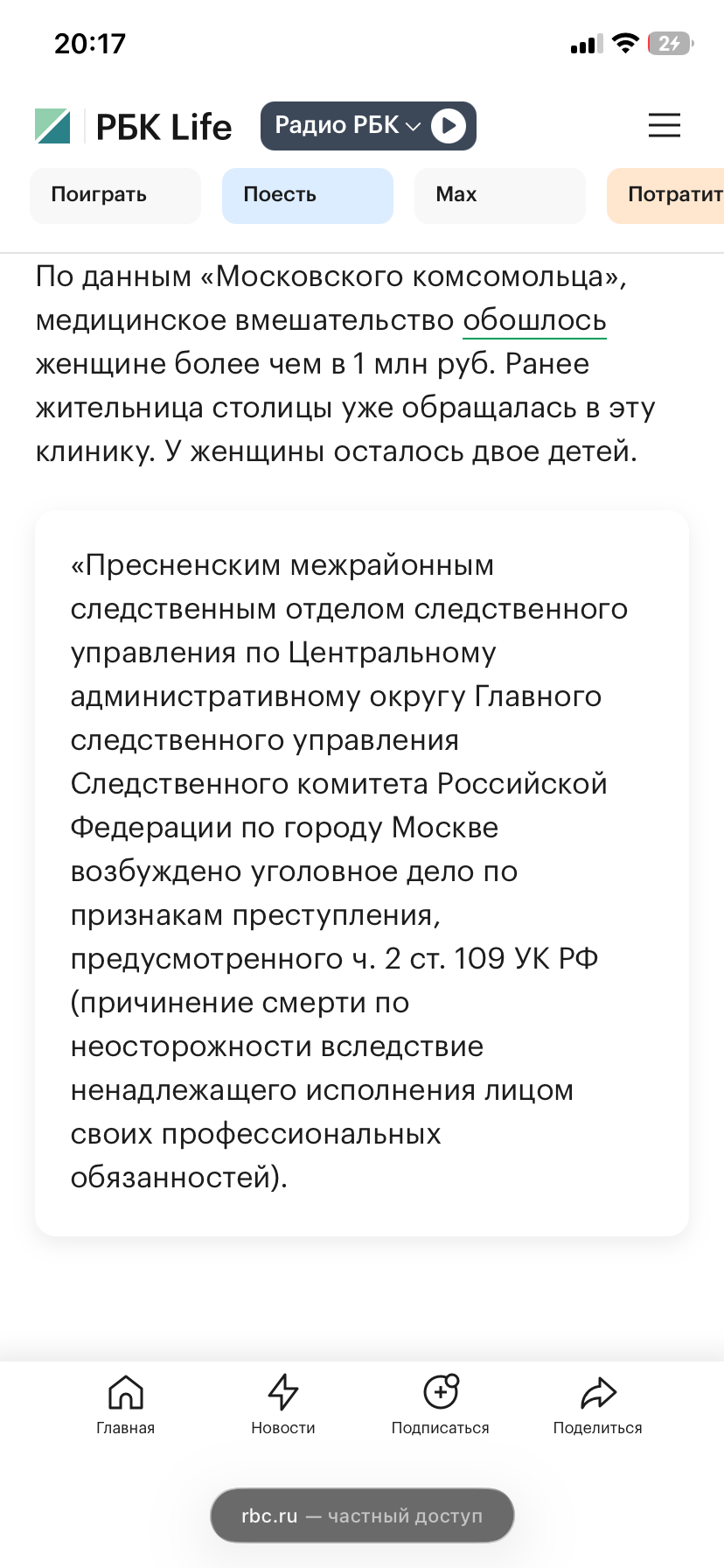 20:17

24

РБК Life

Радио РБК

Поиграть

Поесть

Max

Потратит

По данным «Московского комсомольца», медицинское вмешательство обошлось женщине более чем в 1 млн руб. Ранее жительница столицы уже обращалась в эту клинику. У женщины осталось двое детей.

«Пресненским межрайонным следственным отделом следственного управления по Центральному административному округу Главного следственного управления Следственного комитета Российской Федерации по городу Москве возбуждено уголовное дело по признакам преступления, предусмотренного ч. 2 ст. 109 УК РФ (причинение смерти по неосторожности вследствие ненадлежащего исполнения лицом своих профессиональных обязанностей).

Главная

Новости

Подписаться

Поделиться

rbc.ru — частный доступ